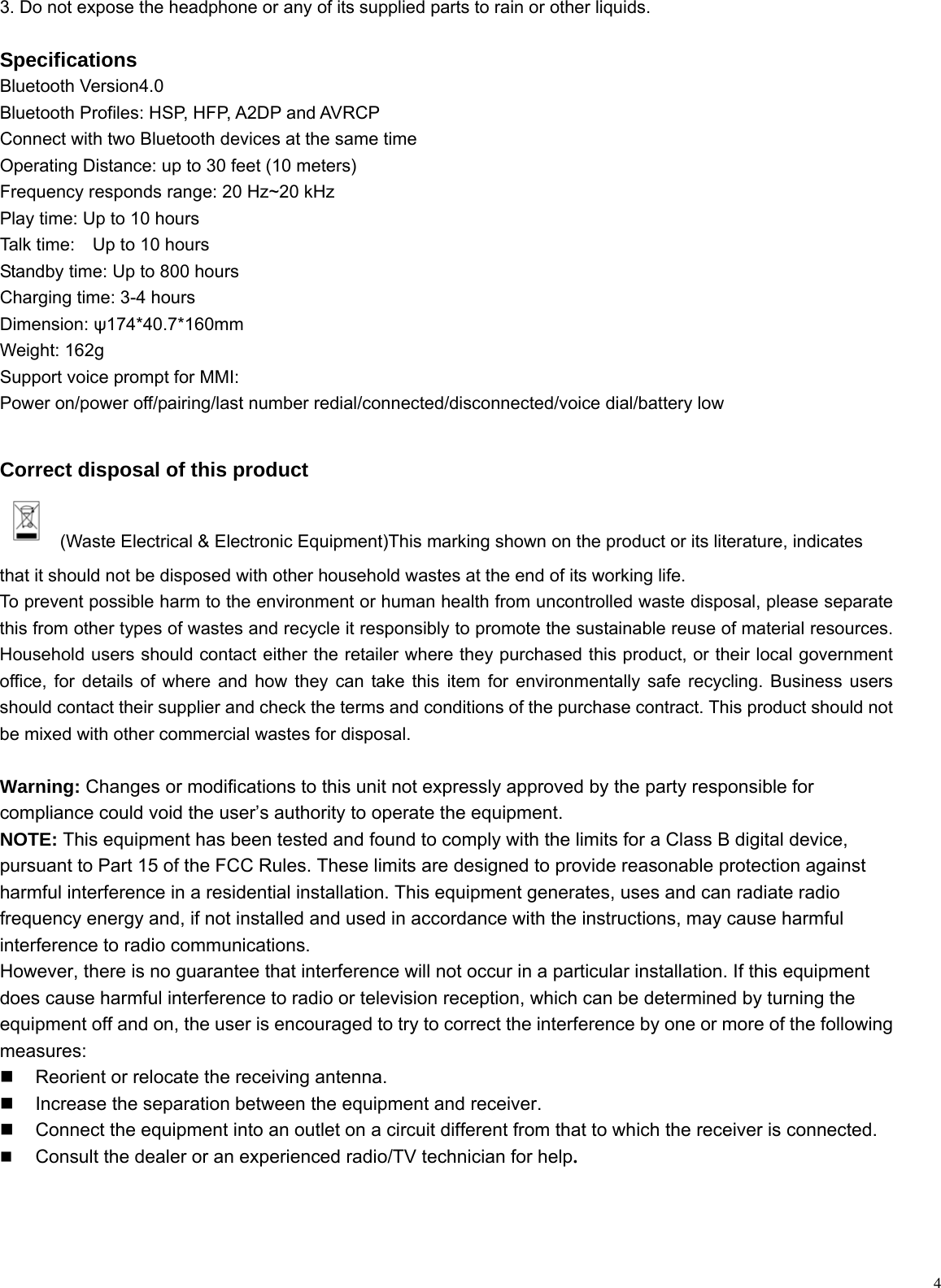 3. Do not expose the headphone or any of its supplied parts to rain or other liquids.

Specifications
Bluetooth Version4.0
Bluetooth Profiles: HSP, HFP, A2DP and AVRCP
Connect with two Bluetooth devices at the same time
Operating Distance: up to 30 feet (10 meters)
Frequency responds range: 20 Hz~20 kHz
Play time: Up to 10 hours
Talk time: Up to 10 hours
Standby time: Up to 800 hours
Charging time: 3-4 hours
Dimension: ψ174*40.7*160mm
Weight: 162g
Support voice prompt for MMI:
Power on/power off/pairing/last number redial/connected/disconnected/voice dial/battery low

Correct disposal of this product

(Waste Electrical & Electronic Equipment)This marking shown on the product or its literature, indicates that it should not be disposed with other household wastes at the end of its working life.
To prevent possible harm to the environment or human health from uncontrolled waste disposal, please separate this from other types of wastes and recycle it responsibly to promote the sustainable reuse of material resources. Household users should contact either the retailer where they purchased this product, or their local government office, for details of where and how they can take this item for environmentally safe recycling. Business users should contact their supplier and check the terms and conditions of the purchase contract. This product should not be mixed with other commercial wastes for disposal.

Warning: Changes or modifications to this unit not expressly approved by the party responsible for compliance could void the user's authority to operate the equipment.
NOTE: This equipment has been tested and found to comply with the limits for a Class B digital device, pursuant to Part 15 of the FCC Rules. These limits are designed to provide reasonable protection against harmful interference in a residential installation. This equipment generates, uses and can radiate radio frequency energy and, if not installed and used in accordance with the instructions, may cause harmful interference to radio communications.
However, there is no guarantee that interference will not occur in a particular installation. If this equipment does cause harmful interference to radio or television reception, which can be determined by turning the equipment off and on, the user is encouraged to try to correct the interference by one or more of the following measures:
■ Reorient or relocate the receiving antenna.
■ Increase the separation between the equipment and receiver.
■ Connect the equipment into an outlet on a circuit different from that to which the receiver is connected.
■ Consult the dealer or an experienced radio/TV technician for help.

4